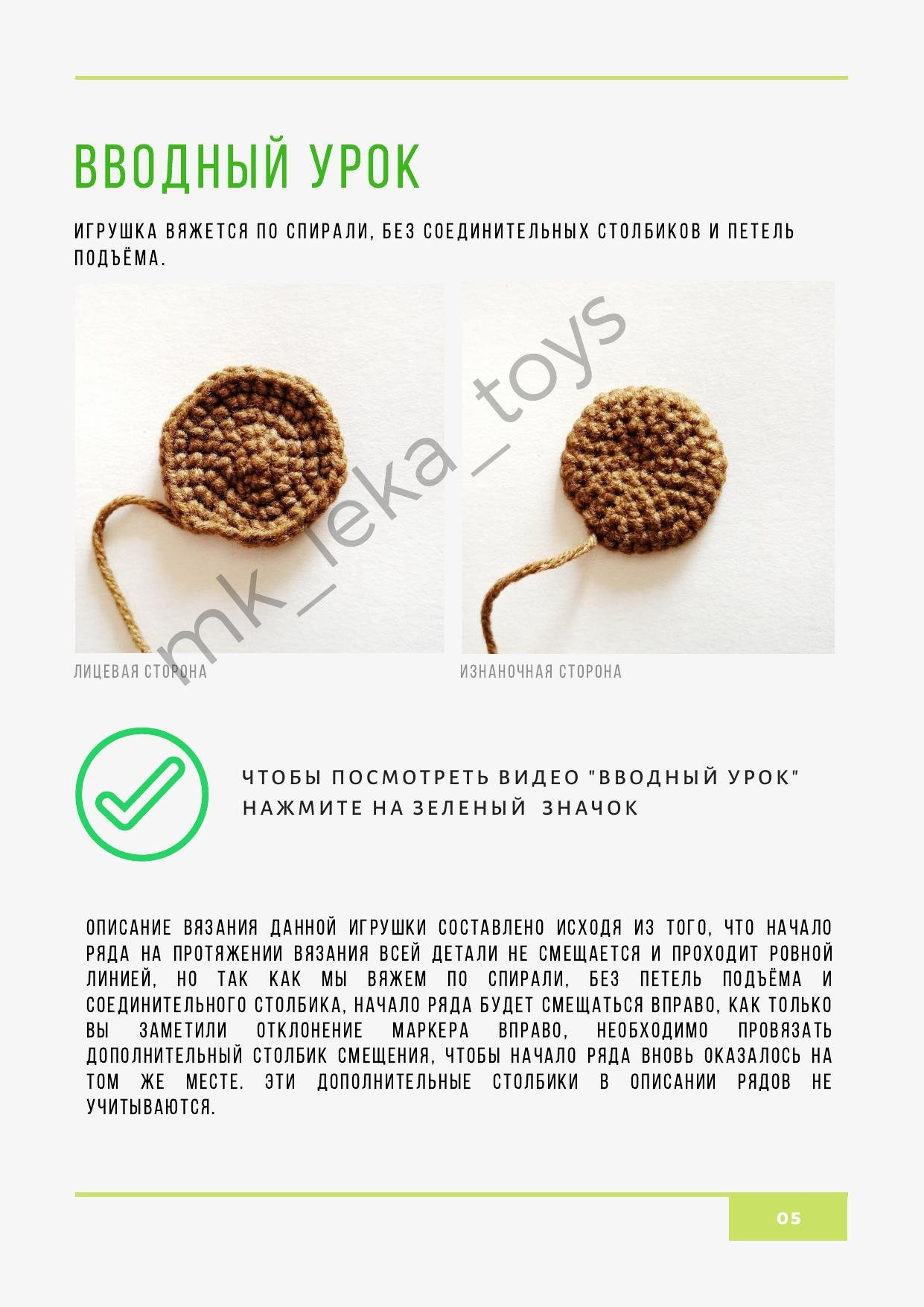 ВВОДНЫЙ УРОК

ИГРУШКА ВЯЖЕТСЯ ПО СПИРАЛИ, БЕЗ СОЕДИНИТЕЛЬНЫХ СТОЛБИКОВ И ПЕТЕЛЬ ПОДЪЁМА.

mk_leka_toys

ЛИЦЕВАЯ СТОРОНА

ИЗНАНОЧНАЯ СТОРОНА

ЧТОБЫ ПОСМОТРЕТЬ ВИДЕО "ВВОДНЫЙ УРОК" НАЖМИТЕ НА ЗЕЛЕНЫЙ ЗНАЧОК

ОПИСАНИЕ ВЯЗАНИЯ ДАННОЙ ИГРУШКИ СОСТАВЛЕНО ИСХОДЯ ИЗ ТОГО, ЧТО НАЧАЛО РЯДА НА ПРОТЯЖЕНИИ ВЯЗАНИЯ ВСЕЙ ДЕТАЛИ НЕ СМЕЩАЕТСЯ И ПРОХОДИТ РОВНОЙ ЛИНИЕЙ, НО ТАК КАК МЫ ВЯЖЕМ ПО СПИРАЛИ, БЕЗ ПЕТЕЛЬ ПОДЪЁМА И СОЕДИНИТЕЛЬНОГО СТОЛБИКА, НАЧАЛО РЯДА БУДЕТ СМЕЩАТЬСЯ ВПРАВО, КАК ТОЛЬКО ВЫ ЗАМЕТИЛИ ОТКЛОНЕНИЕ МАРКЕРА ВПРАВО, НЕОБХОДИМО ПРОВЯЗАТЬ ДОПОЛНИТЕЛЬНЫЙ СТОЛБИК СМЕЩЕНИЯ, ЧТОБЫ НАЧАЛО РЯДА ВНОВЬ ОКАЗАЛОСЬ НА ТОМ ЖЕ МЕСТЕ. ЭТИ ДОПОЛНИТЕЛЬНЫЕ СТОЛБИКИ В ОПИСАНИИ РЯДОВ НЕ УЧИТЫВАЮТСЯ.

05